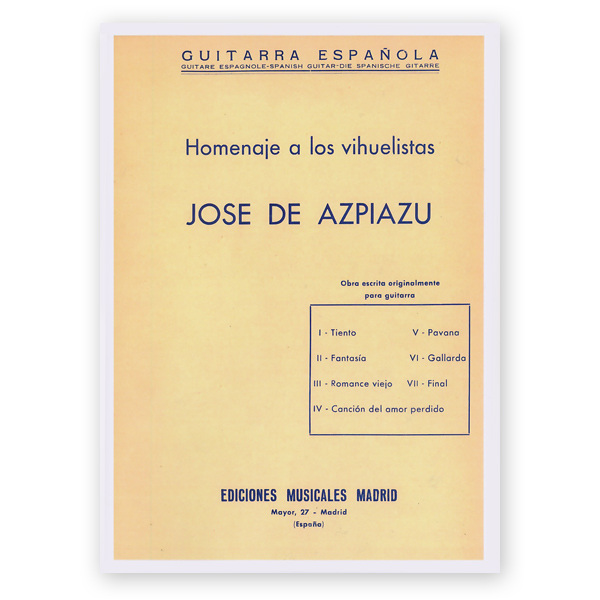 GUITARRA ESPAÑOLA
GUITARE ESPAGNOLE-SPANISH GUITAR-DIE SPANISCHE GITARRE

Homenaje a los vihuelistas

JOSE DE AZPIAZU

Obra escrita originalmente para guitarra

I - Tiento
II - Fantasía
III - Romance viejo
IV - Canción del amor perdido
V - Pavana
VI - Gallarda
VII - Final

EDICIONES MUSICALES MADRID
Mayor, 27 - Madrid
(España)